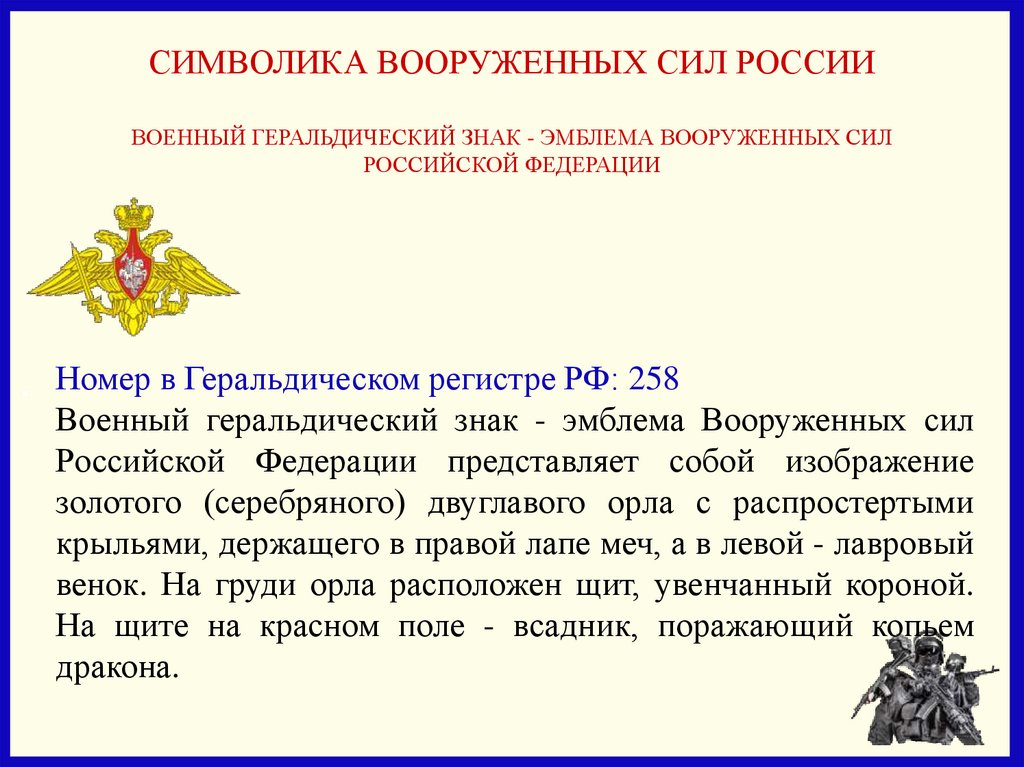 СИМВОЛИКА ВООРУЖЕННЫХ СИЛ РОССИИ

ВОЕННЫЙ ГЕРАЛЬДИЧЕСКИЙ ЗНАК - ЭМБЛЕМА ВООРУЖЕННЫХ СИЛ РОССИЙСКОЙ ФЕДЕРАЦИИ

Номер в Геральдическом регистре РФ: 258

Военный геральдический знак - эмблема Вооруженных сил Российской Федерации представляет собой изображение золотого (серебряного) двуглавого орла с распростертыми крыльями, держащего в правой лапе меч, а в левой - лавровый венок. На груди орла расположен щит, увенчанный короной. На щите на красном поле - всадник, поражающий копьем дракона.